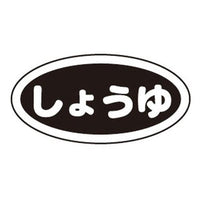 しょうゆ